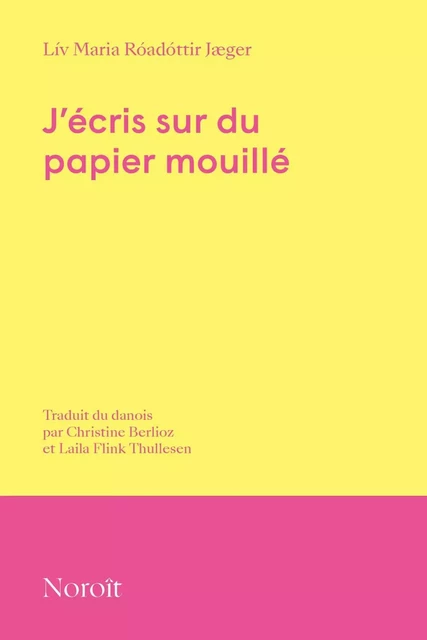 Lív Maria Róadóttir Jæger

J'écris sur du papier mouillé

Traduit du danois
par Christine Berlioz
et Laila Flink Thullesen

Noroît